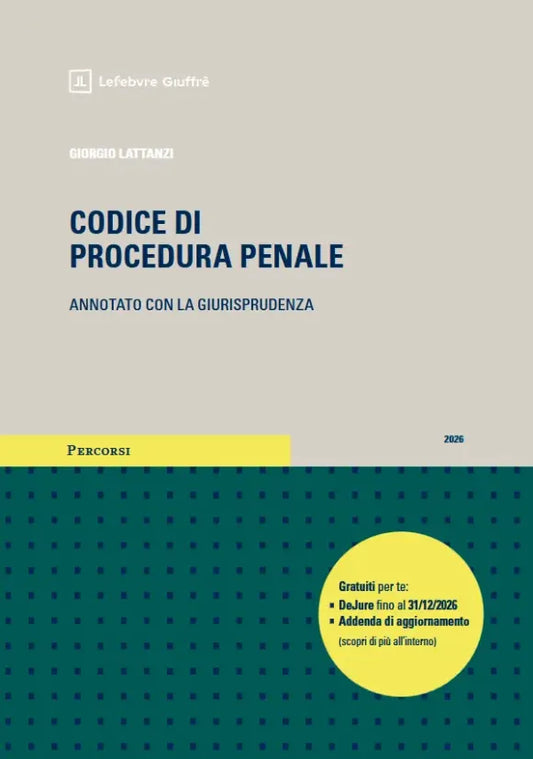 Lefebvre Giuffrè

GIORGIO LATTANZI

CODICE DI PROCEDURA PENALE

ANNOTATO CON LA GIURISPRUDENZA

PERCORSI

2026

Gratuiti per te:
▪ DeJure fino al 31/12/2026
▪ Addenda di aggiornamento
(scopri di più all'interno)